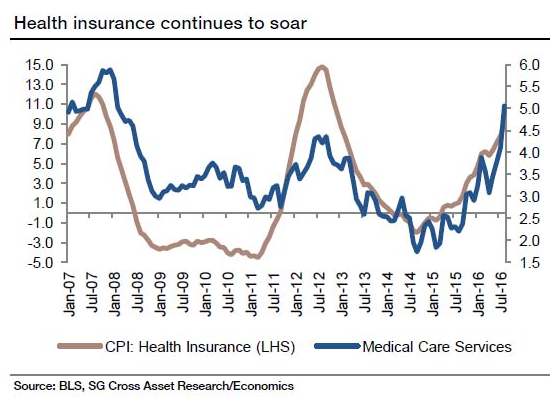 Health insurance continues to soar

15.0
13.0
11.0
9.0
7.0
5.0
3.0
1.0
-1.0
-3.0
-5.0

6.0
5.5
5.0
4.5
4.0
3.5
3.0
2.5
2.0
1.5

Jan-07
Jul-07
Jan-08
Jul-08
Jan-09
Jul-09
Jan-10
Jul-10
Jan-11
Jul-11
Jan-12
Jul-12
Jan-13
Jul-13
Jan-14
Jul-14
Jan-15
Jul-15
Jan-16
Jul-16

CPI: Health Insurance (LHS)
Medical Care Services

Source: BLS, SG Cross Asset Research/Economics